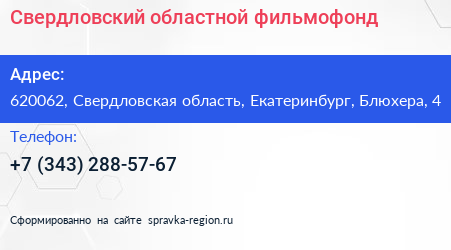 Свердловский областной фильмофонд

Адрес:
620062, Свердловская область, Екатеринбург, Блюхера, 4

Телефон:
+7 (343) 288-57-67

Сформированно на сайте spravka-region.ru